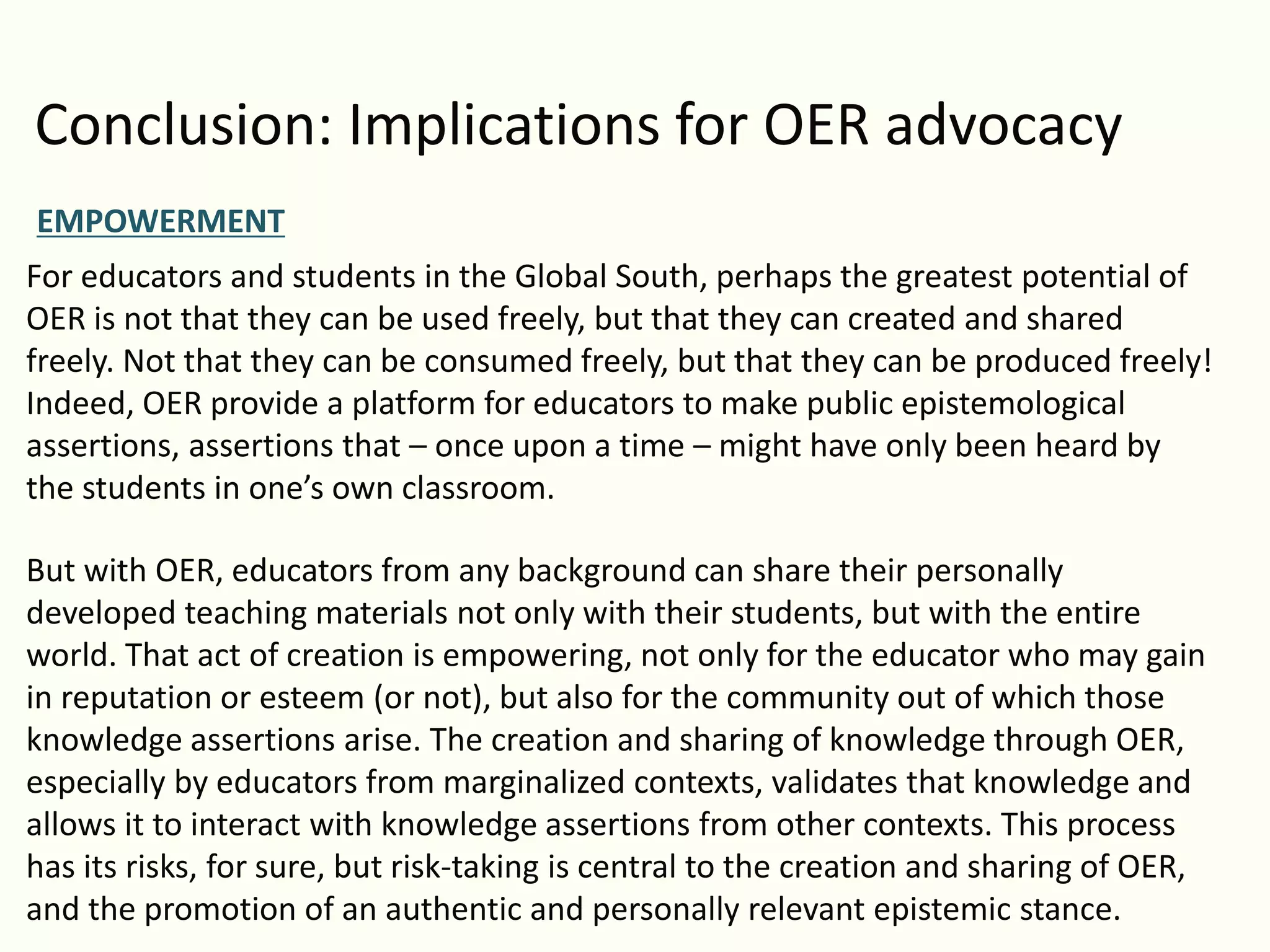 Conclusion: Implications for OER advocacy

EMPOWERMENT

For educators and students in the Global South, perhaps the greatest potential of OER is not that they can be used freely, but that they can created and shared freely. Not that they can be consumed freely, but that they can be produced freely! Indeed, OER provide a platform for educators to make public epistemological assertions, assertions that – once upon a time – might have only been heard by the students in one's own classroom.

But with OER, educators from any background can share their personally developed teaching materials not only with their students, but with the entire world. That act of creation is empowering, not only for the educator who may gain in reputation or esteem (or not), but also for the community out of which those knowledge assertions arise. The creation and sharing of knowledge through OER, especially by educators from marginalized contexts, validates that knowledge and allows it to interact with knowledge assertions from other contexts. This process has its risks, for sure, but risk-taking is central to the creation and sharing of OER, and the promotion of an authentic and personally relevant epistemic stance.